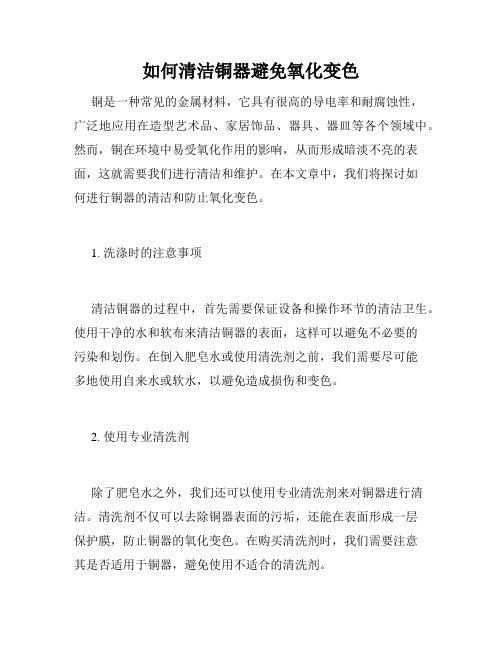 如何清洁铜器避免氧化变色

铜是一种常见的金属材料，它具有很高的导电率和耐腐蚀性，广泛地应用在造型艺术品、家居饰品、器具、器皿等各个领域中。然而，铜在环境中易受氧化作用的影响，从而形成暗淡不亮的表面，这就需要我们进行清洁和维护。在本文章中，我们将探讨如何进行铜器的清洁和防止氧化变色。

1. 洗涤时的注意事项

清洁铜器的过程中，首先需要保证设备和操作环节的清洁卫生。使用干净的水和软布来清洁铜器的表面，这样可以避免不必要的污染和划伤。在倒入肥皂水或使用清洗剂之前，我们需要尽可能多地使用自来水或软水，以避免造成损伤和变色。

2. 使用专业清洗剂

除了肥皂水之外，我们还可以使用专业清洗剂来对铜器进行清洁。清洗剂不仅可以去除铜器表面的污垢，还能在表面形成一层保护膜，防止铜器的氧化变色。在购买清洗剂时，我们需要注意其是否适用于铜器，避免使用不适合的清洗剂。